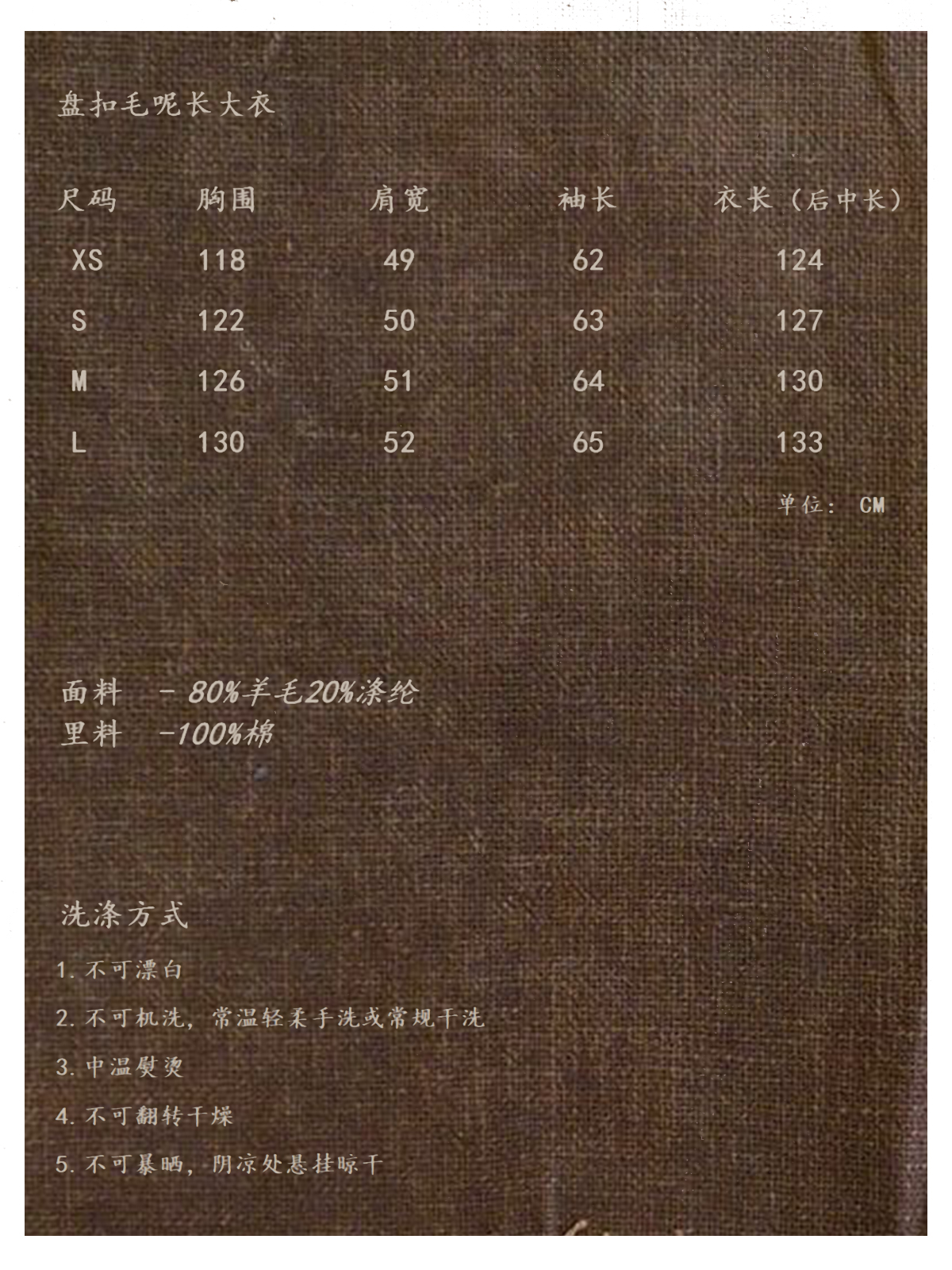 盘扣毛呢长大衣

| 尺码 | 胸围 | 肩宽 | 袖长 | 衣长（后中长） |
|---|---|---|---|---|
| XS | 118 | 49 | 62 | 124 |
| S | 122 | 50 | 63 | 127 |
| M | 126 | 51 | 64 | 130 |
| L | 130 | 52 | 65 | 133 |

单位： CM

面料 - 80%羊毛20%涤纶
里料 -100%棉

洗涤方式

1. 不可漂白
2. 不可机洗，常温轻柔手洗或常规干洗
3. 中温熨烫
4. 不可翻转干燥
5. 不可暴晒，阴凉处悬挂晾干